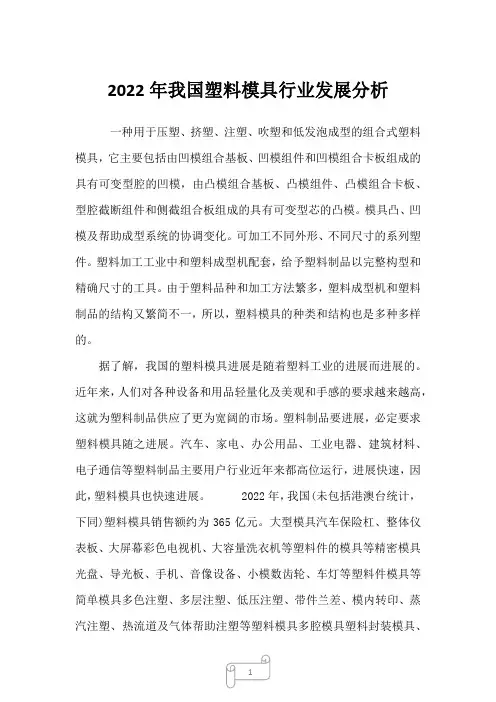 2022 年我国塑料模具行业发展分析

一种用于压塑、挤塑、注塑、吹塑和低发泡成型的组合式塑料模具，它主要包括由凹模组合基板、凹模组件和凹模组合卡板组成的具有可变型腔的凹模，由凸模组合基板、凸模组件、凸模组合卡板、型腔截断组件和侧截组合板组成的具有可变型芯的凸模。模具凸、凹模及帮助成型系统的协调变化。可加工不同外形、不同尺寸的系列塑件。塑料加工工业中和塑料成型机配套，给予塑料制品以完整构型和精确尺寸的工具。由于塑料品种和加工方法繁多，塑料成型机和塑料制品的结构又繁简不一，所以，塑料模具的种类和结构也是多种多样的。

据了解，我国的塑料模具进展是随着塑料工业的进展而进展的。近年来，人们对各种设备和用品轻量化及美观和手感的要求越来越高，这就为塑料制品供应了更为宽阔的市场。塑料制品要进展，必定要求塑料模具随之进展。汽车、家电、办公用品、工业电器、建筑材料、电子通信等塑料制品主要用户行业近年来都高位运行，进展快速，因此，塑料模具也快速进展。 2022 年，我国(未包括港澳台统计，下同)塑料模具销售额约为 365 亿元。大型模具汽车保险杠、整体仪表板、大屏幕彩色电视机、大容量洗衣机等塑料件的模具等精密模具光盘、导光板、手机、音像设备、小模数齿轮、车灯等塑料件模具等简单模具多色注塑、多层注塑、低压注塑、带件兰差、模内转印、蒸汽注塑、热流道及气体帮助注塑等塑料模具多腔模具塑料封装模具、

1